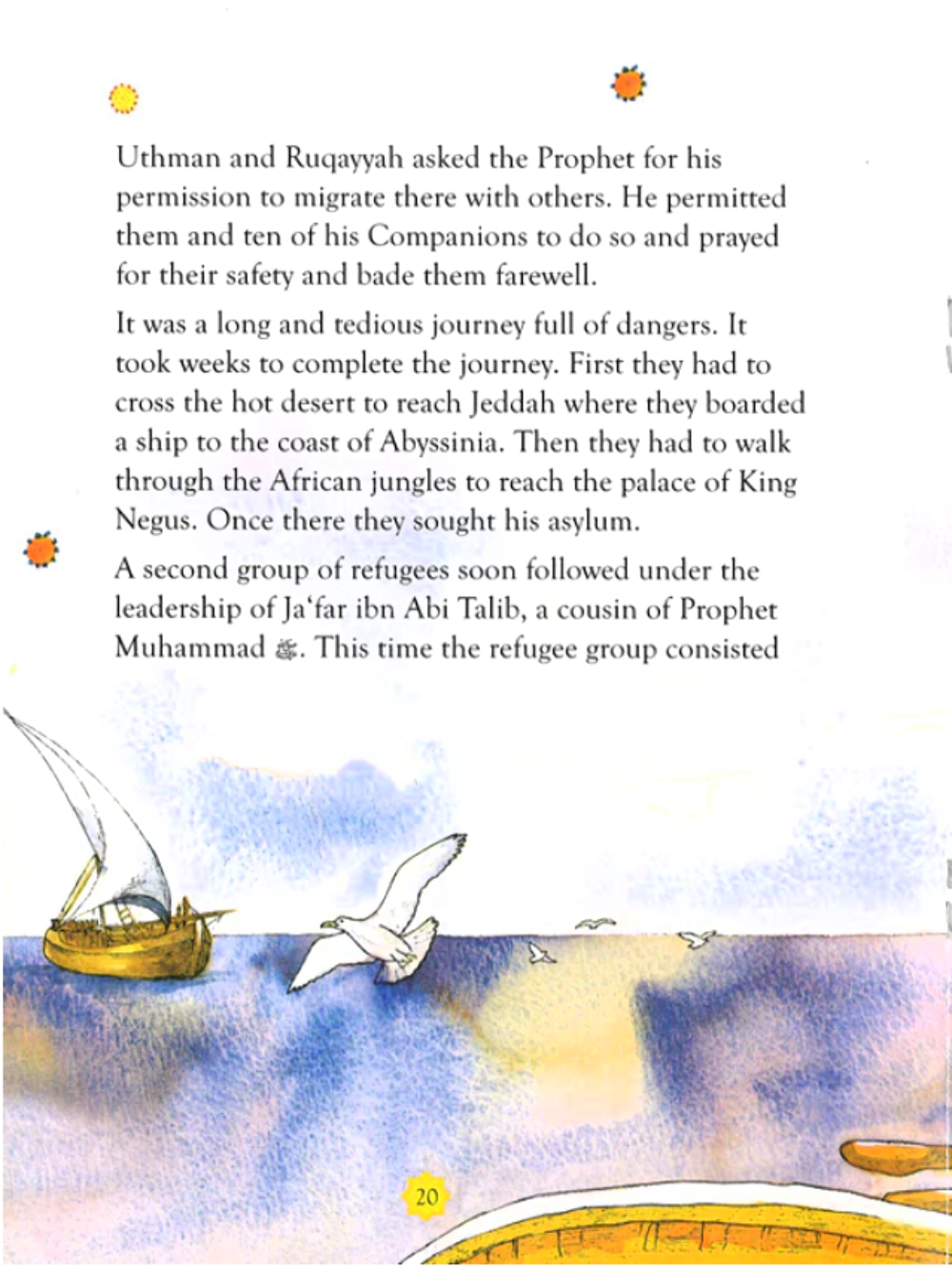 Uthman and Ruqayyah asked the Prophet for his permission to migrate there with others. He permitted them and ten of his Companions to do so and prayed for their safety and bade them farewell.

It was a long and tedious journey full of dangers. It took weeks to complete the journey. First they had to cross the hot desert to reach Jeddah where they boarded a ship to the coast of Abyssinia. Then they had to walk through the African jungles to reach the palace of King Negus. Once there they sought his asylum.

A second group of refugees soon followed under the leadership of Ja'far ibn Abi Talib, a cousin of Prophet Muhammad ﷺ. This time the refugee group consisted

20